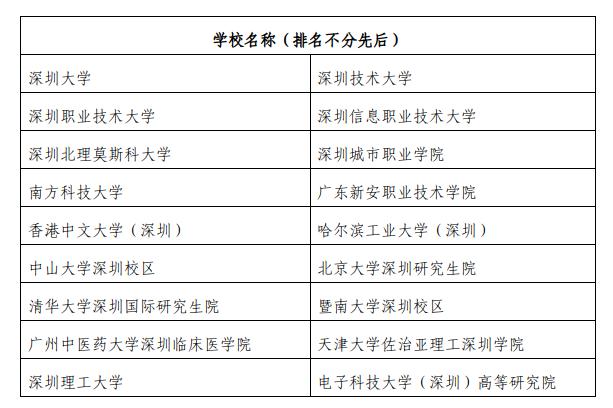 | 学校名称（排名不分先后） | |
|---|---|
| 深圳大学 | 深圳技术大学 |
| 深圳职业技术大学 | 深圳信息职业技术大学 |
| 深圳北理莫斯科大学 | 深圳城市职业学院 |
| 南方科技大学 | 广东新安职业技术学院 |
| 香港中文大学（深圳） | 哈尔滨工业大学（深圳） |
| 中山大学深圳校区 | 北京大学深圳研究生院 |
| 清华大学深圳国际研究生院 | 暨南大学深圳校区 |
| 广州中医药大学深圳临床医学院 | 天津大学佐治亚理工深圳学院 |
| 深圳理工大学 | 电子科技大学（深圳）高等研究院 |